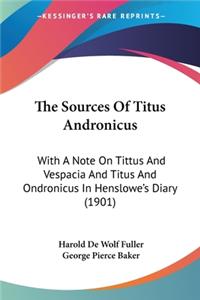 KESSINGER'S RARE REPRINTS

The Sources Of Titus Andronicus

With A Note On Tittus And Vespacia And Titus And Ondronicus In Henslowe's Diary (1901)

Harold De Wolf Fuller
George Pierce Baker